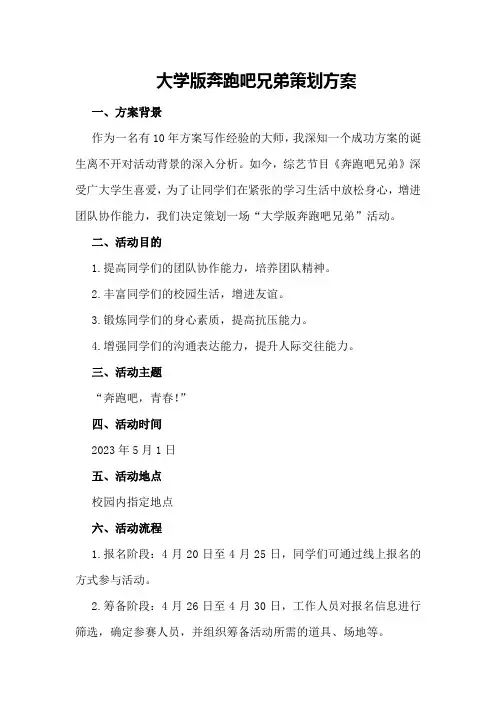 大学版奔跑吧兄弟策划方案

一、方案背景

作为一名有10年方案写作经验的大师，我深知一个成功方案的诞生离不开对活动背景的深入分析。如今，综艺节目《奔跑吧兄弟》深受广大学生喜爱，为了让同学们在紧张的学习生活中放松身心，增进团队协作能力，我们决定策划一场“大学版奔跑吧兄弟”活动。

二、活动目的

1.提高同学们的团队协作能力，培养团队精神。

2.丰富同学们的校园生活，增进友谊。

3.锻炼同学们的身心素质，提高抗压能力。

4.增强同学们的沟通表达能力，提升人际交往能力。

三、活动主题

“奔跑吧，青春！”

四、活动时间

2023年5月1日

五、活动地点

校园内指定地点

六、活动流程

1.报名阶段：4月20日至4月25日，同学们可通过线上报名的方式参与活动。

2.筹备阶段：4月26日至4月30日，工作人员对报名信息进行筛选，确定参赛人员，并组织筹备活动所需的道具、场地等。